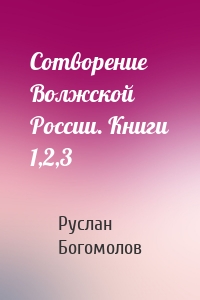 Сотворение Волжской России. Книги 1,2,3

Руслан Богомолов